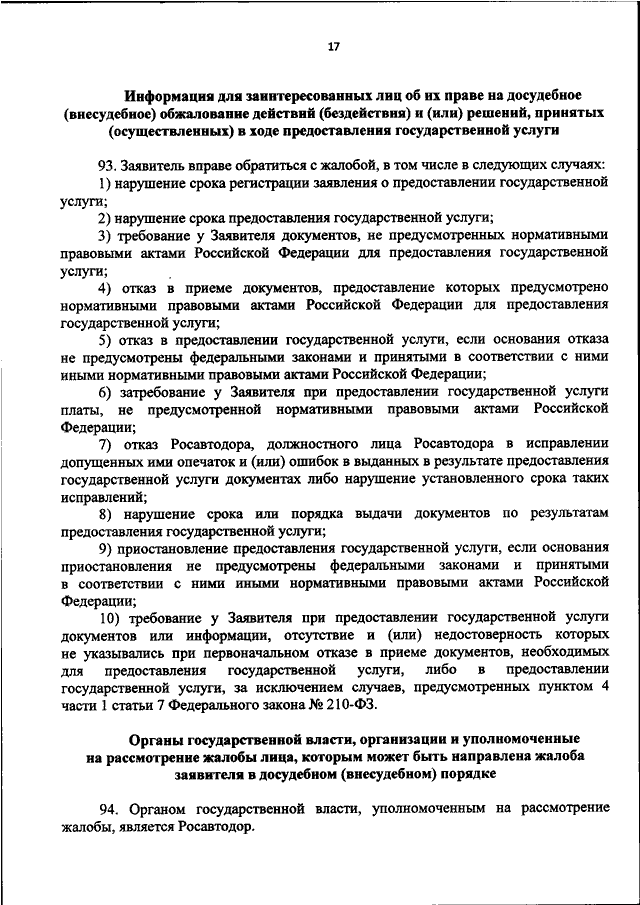 17

Информация для заинтересованных лиц об их праве на досудебное (внесудебное) обжалование действий (бездействия) и (или) решений, принятых (осуществленных) в ходе предоставления государственной услуги

93. Заявитель вправе обратиться с жалобой, в том числе в следующих случаях:

1) нарушение срока регистрации заявления о предоставлении государственной услуги;

2) нарушение срока предоставления государственной услуги;

3) требование у Заявителя документов, не предусмотренных нормативными правовыми актами Российской Федерации для предоставления государственной услуги;

4) отказ в приеме документов, предоставление которых предусмотрено нормативными правовыми актами Российской Федерации для предоставления государственной услуги;

5) отказ в предоставлении государственной услуги, если основания отказа не предусмотрены федеральными законами и принятыми в соответствии с ними иными нормативными правовыми актами Российской Федерации;

6) затребование у Заявителя при предоставлении государственной услуги платы, не предусмотренной нормативными правовыми актами Российской Федерации;

7) отказ Росавтодора, должностного лица Росавтодора в исправлении допущенных ими опечаток и (или) ошибок в выданных в результате предоставления государственной услуги документах либо нарушение установленного срока таких исправлений;

8) нарушение срока или порядка выдачи документов по результатам предоставления государственной услуги;

9) приостановление предоставления государственной услуги, если основания приостановления не предусмотрены федеральными законами и принятыми в соответствии с ними иными нормативными правовыми актами Российской Федерации;

10) требование у Заявителя при предоставлении государственной услуги документов или информации, отсутствие и (или) недостоверность которых не указывались при первоначальном отказе в приеме документов, необходимых для предоставления государственной услуги, либо в предоставлении государственной услуги, за исключением случаев, предусмотренных пунктом 4 части 1 статьи 7 Федерального закона № 210-ФЗ.

Органы государственной власти, организации и уполномоченные на рассмотрение жалобы лица, которым может быть направлена жалоба заявителя в досудебном (внесудебном) порядке

94. Органом государственной власти, уполномоченным на рассмотрение жалобы, является Росавтодор.